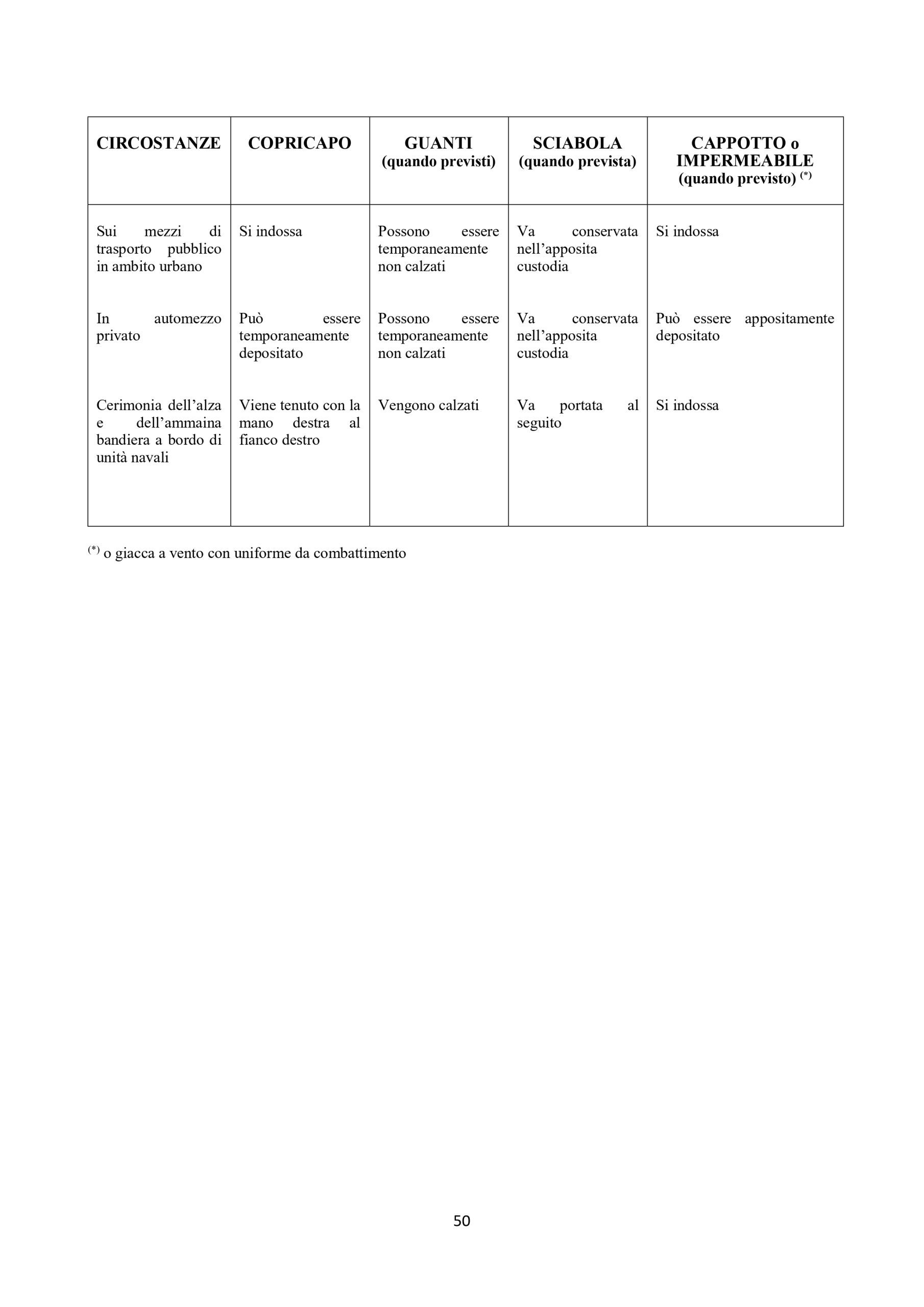 | CIRCOSTANZE | COPRICAPO | GUANTI (quando previsti) | SCIABOLA (quando prevista) | CAPPOTTO o IMPERMEABILE (quando previsto) $^{(*)}$ |
|---|---|---|---|---|
| Sui mezzi di trasporto pubblico in ambito urbano | Si indossa | Possono essere temporaneamente non calzati | Va conservata nell'apposita custodia | Si indossa |
| In automezzo privato | Può essere temporaneamente depositato | Possono essere temporaneamente non calzati | Va conservata nell'apposita custodia | Può essere appositamente depositato |
| Cerimonia dell'alza e dell'ammaina bandiera a bordo di unità navali | Viene tenuto con la mano destra al fianco destro | Vengono calzati | Va portata al seguito | Si indossa |

$^{(*)}$ o giacca a vento con uniforme da combattimento

50